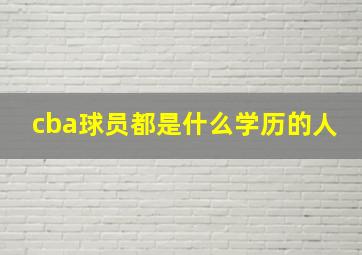 cba球员都是什么学历的人